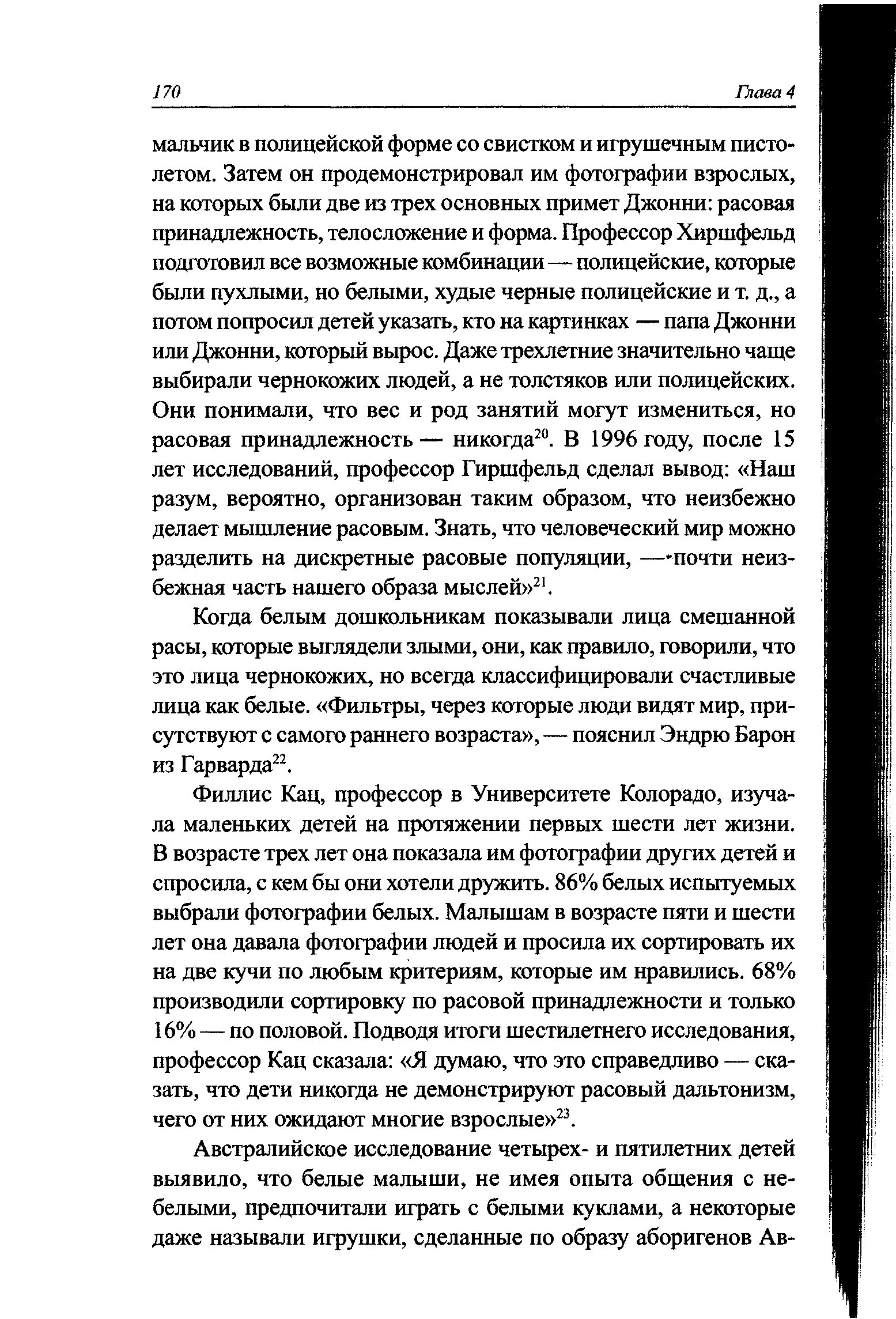 170 Глава 4

мальчик в полицейской форме со свистком и игрушечным пистолетом. Затем он продемонстрировал им фотографии взрослых, на которых были две из трех основных примет Джонни: расовая принадлежность, телосложение и форма. Профессор Хиршфельд подготовил все возможные комбинации — полицейские, которые были пухлыми, но белыми, худые черные полицейские и т. д., а потом попросил детей указать, кто на картинках — папа Джонни или Джонни, который вырос. Даже трехлетние значительно чаще выбирали чернокожих людей, а не толстяков или полицейских. Они понимали, что вес и род занятий могут измениться, но расовая принадлежность — никогда$^{20}$. В 1996 году, после 15 лет исследований, профессор Гиршфельд сделал вывод: «Наш разум, вероятно, организован таким образом, что неизбежно делает мышление расовым. Знать, что человеческий мир можно разделить на дискретные расовые популяции, — почти неизбежная часть нашего образа мыслей»$^{21}$.

Когда белым дошкольникам показывали лица смешанной расы, которые выглядели злыми, они, как правило, говорили, что это лица чернокожих, но всегда классифицировали счастливые лица как белые. «Фильтры, через которые люди видят мир, присутствуют с самого раннего возраста», — пояснил Эндрю Барон из Гарварда$^{22}$.

Филлис Кац, профессор в Университете Колорадо, изучала маленьких детей на протяжении первых шести лет жизни. В возрасте трех лет она показала им фотографии других детей и спросила, с кем бы они хотели дружить. 86% белых испытуемых выбрали фотографии белых. Малышам в возрасте пяти и шести лет она давала фотографии людей и просила их сортировать их на две кучи по любым критериям, которые им нравились. 68% производили сортировку по расовой принадлежности и только 16% — по половой. Подводя итоги шестилетнего исследования, профессор Кац сказала: «Я думаю, что это справедливо — сказать, что дети никогда не демонстрируют расовый дальтонизм, чего от них ожидают многие взрослые»$^{23}$.

Австралийское исследование четырех- и пятилетних детей выявило, что белые малыши, не имея опыта общения с небелыми, предпочитали играть с белыми куклами, а некоторые даже называли игрушки, сделанные по образу аборигенов Ав-